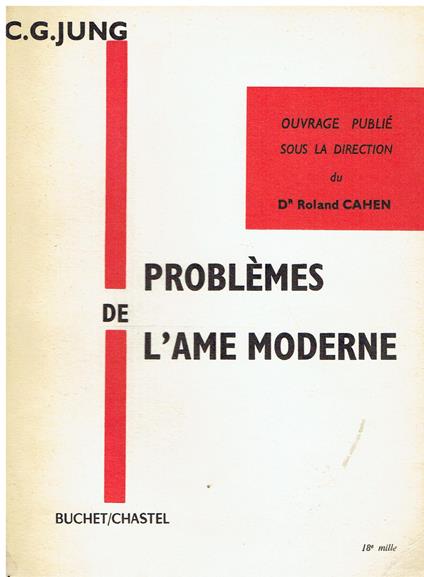 C.G.JUNG

OUVRAGE PUBLIÉ
SOUS LA DIRECTION
du
Dr Roland CAHEN

PROBLÈMES
DE
L'AME MODERNE

BUCHET/CHASTEL

18e mille